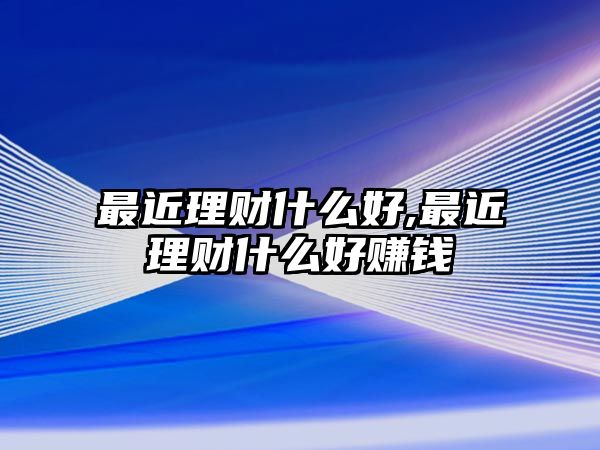 最近理财什么好,最近理财什么好赚钱